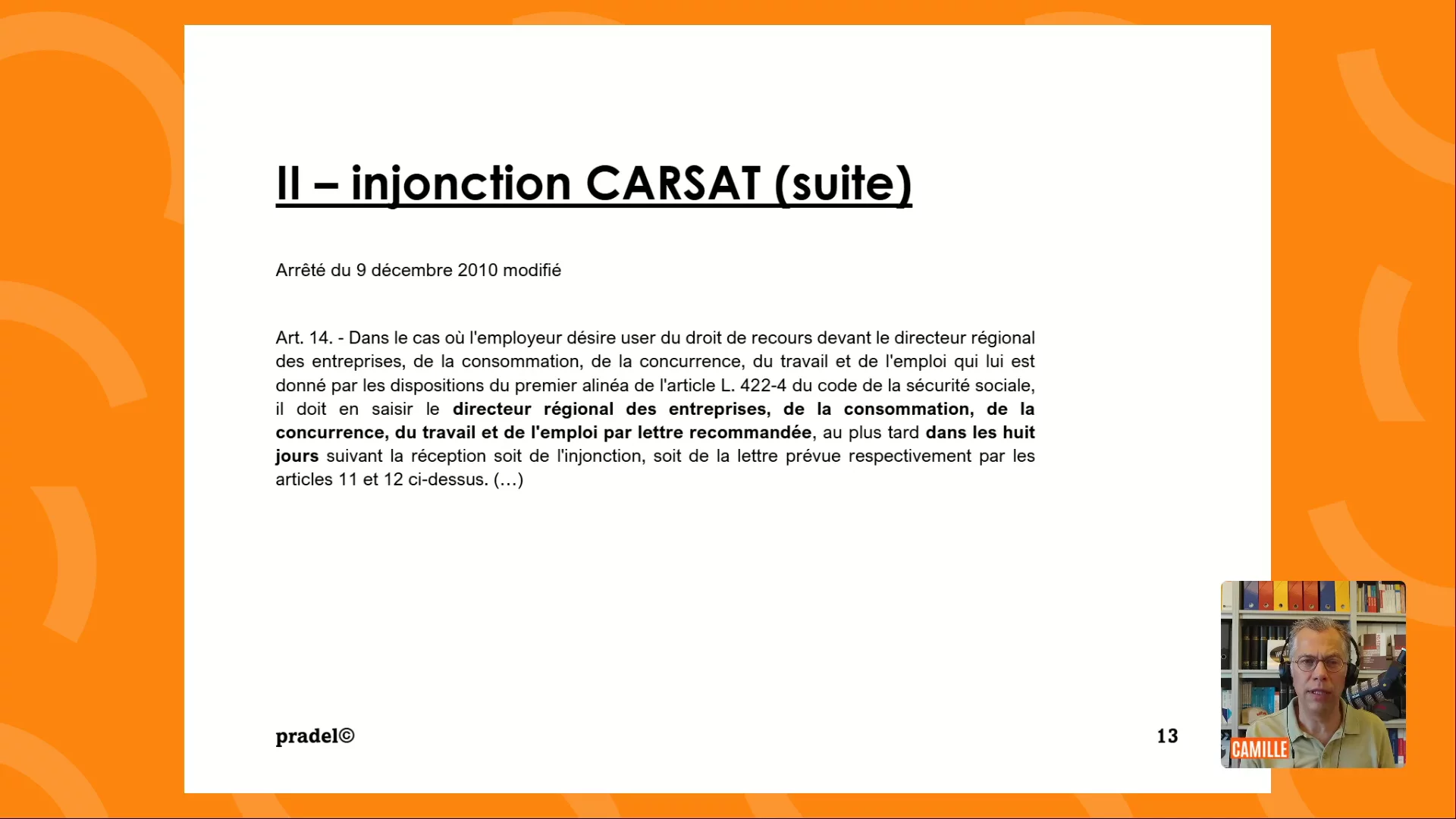 II – injonction CARSAT (suite)

Arrêté du 9 décembre 2010 modifié

Art. 14. - Dans le cas où l'employeur désire user du droit de recours devant le directeur régional des entreprises, de la consommation, de la concurrence, du travail et de l'emploi qui lui est donné par les dispositions du premier alinéa de l'article L. 422-4 du code de la sécurité sociale, il doit en saisir le directeur régional des entreprises, de la consommation, de la concurrence, du travail et de l'emploi par lettre recommandée, au plus tard dans les huit jours suivant la réception soit de l'injonction, soit de la lettre prévue respectivement par les articles 11 et 12 ci-dessus. (…)

pradel©

13

CAMILLE